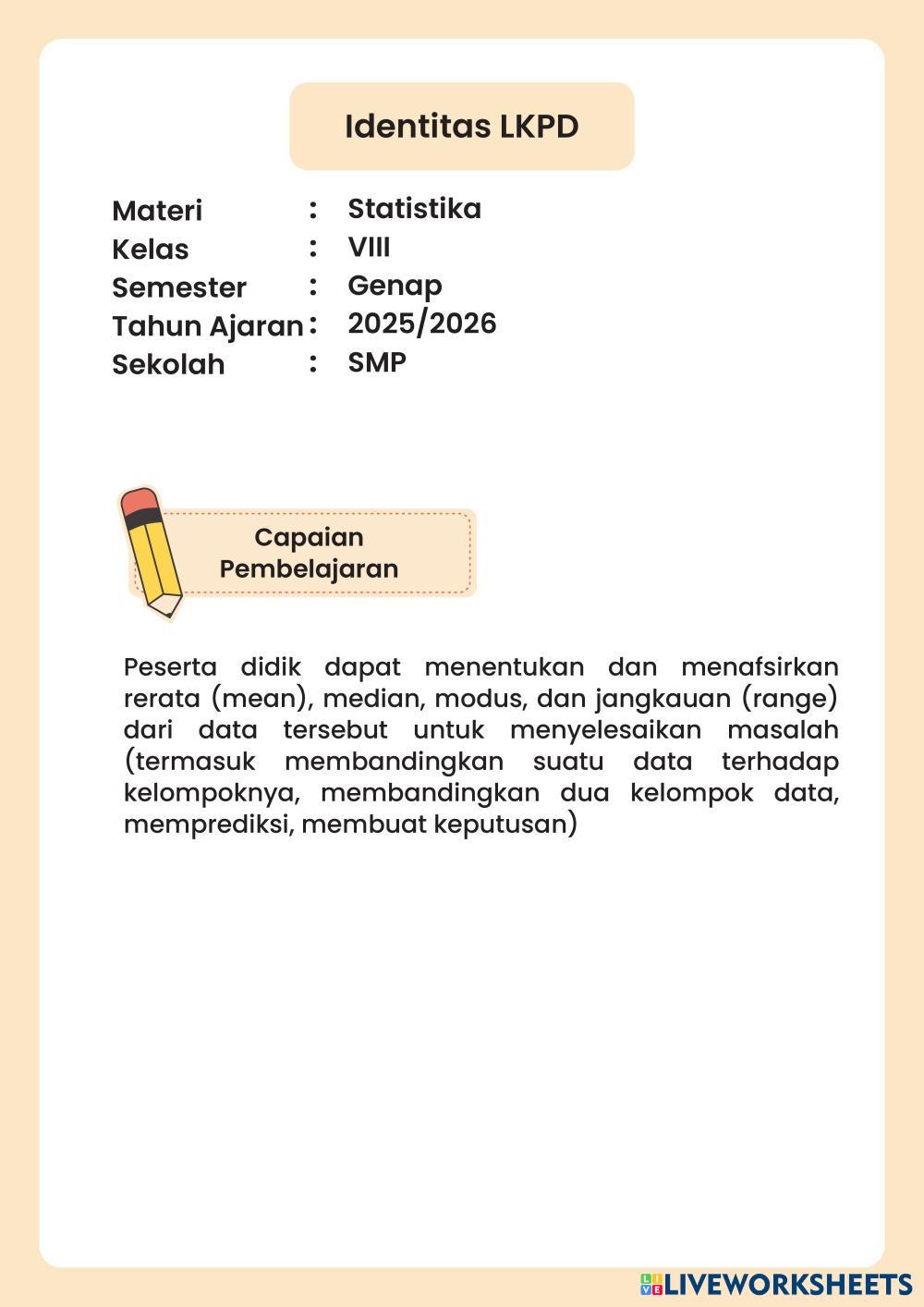 Identitas LKPD

Materi : Statistika
Kelas : VIII
Semester : Genap
Tahun Ajaran : 2025/2026
Sekolah : SMP

Capaian Pembelajaran

Peserta didik dapat menentukan dan menafsirkan rerata (mean), median, modus, dan jangkauan (range) dari data tersebut untuk menyelesaikan masalah (termasuk membandingkan suatu data terhadap kelompoknya, membandingkan dua kelompok data, memprediksi, membuat keputusan)

LIVEWORKSHEETS